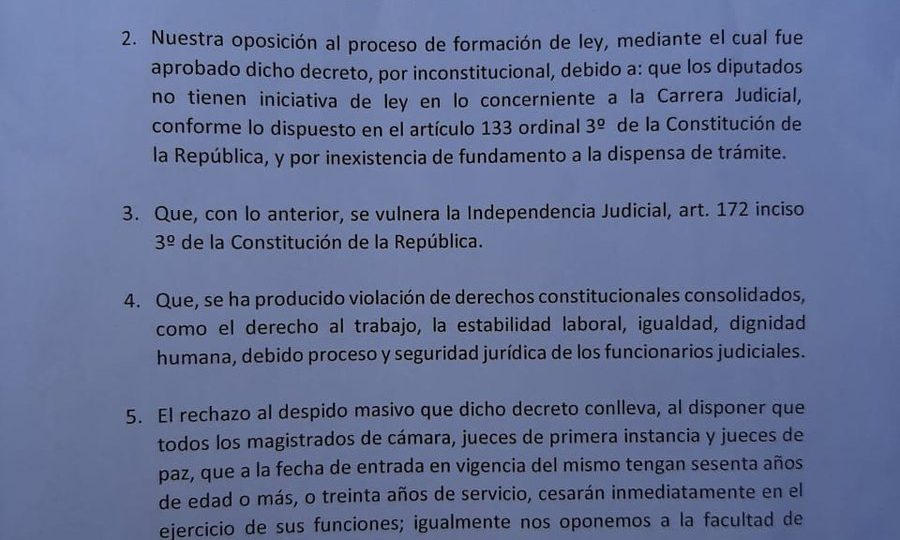 2. Nuestra oposición al proceso de formación de ley, mediante el cual fue aprobado dicho decreto, por inconstitucional, debido a: que los diputados no tienen iniciativa de ley en lo concerniente a la Carrera Judicial, conforme lo dispuesto en el artículo 133 ordinal 3º de la Constitución de la República, y por inexistencia de fundamento a la dispensa de trámite.

3. Que, con lo anterior, se vulnera la Independencia Judicial, art. 172 inciso 3º de la Constitución de la República.

4. Que, se ha producido violación de derechos constitucionales consolidados, como el derecho al trabajo, la estabilidad laboral, igualdad, dignidad humana, debido proceso y seguridad jurídica de los funcionarios judiciales.

5. El rechazo al despido masivo que dicho decreto conlleva, al disponer que todos los magistrados de cámara, jueces de primera instancia y jueces de paz, que a la fecha de entrada en vigencia del mismo tengan sesenta años de edad o más, o treinta años de servicio, cesarán inmediatamente en el ejercicio de sus funciones; igualmente nos oponemos a la facultad de